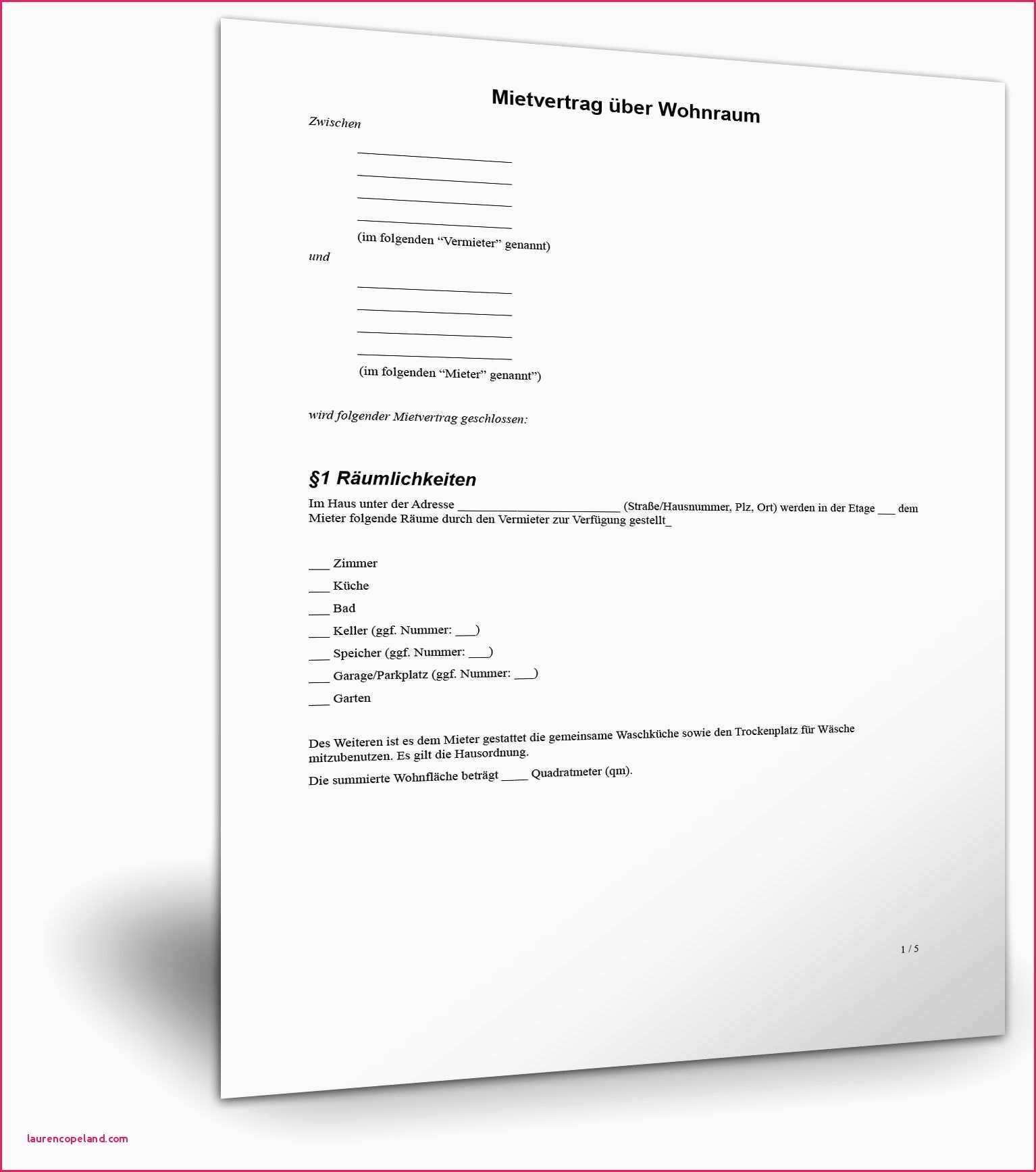 Mietvertrag über Wohnraum

Zwischen

____
____
____
____
(im folgenden "Vermieter" genannt)

und

____
____
____
____
(im folgenden "Mieter" genannt")

wird folgender Mietvertrag geschlossen:

§1 Räumlichkeiten

Im Haus unter der Adresse ____ (Straße/Hausnummer, Plz, Ort) werden in der Etage ____ dem Mieter folgende Räume durch den Vermieter zur Verfügung gestellt_

____ Zimmer
____ Küche
____ Bad
____ Keller (ggf. Nummer: ____)
____ Speicher (ggf. Nummer: ____)
____ Garage/Parkplatz (ggf. Nummer: ____)
____ Garten

Des Weiteren ist es dem Mieter gestattet die gemeinsame Waschküche sowie den Trockenplatz für Wäsche mitzubenutzen. Es gilt die Hausordnung.

Die summierte Wohnfläche beträgt ____ Quadratmeter (qm).

1 / 5

laurencopeland.com